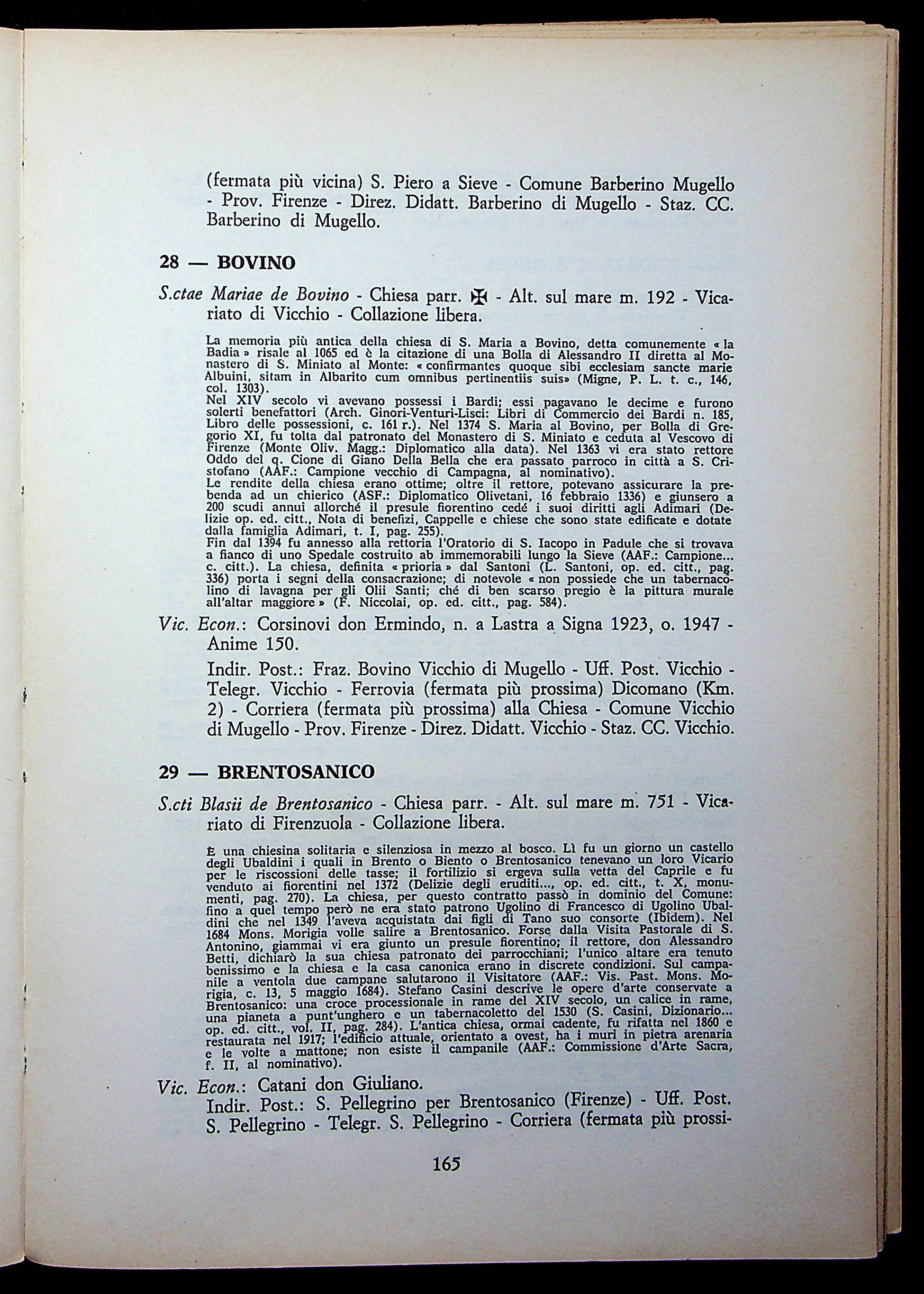 (fermata più vicina) S. Piero a Sieve - Comune Barberino Mugello - Prov. Firenze - Direz. Didatt. Barberino di Mugello - Staz. CC. Barberino di Mugello.

28 — BOVINO

S.ctae Mariae de Bovino - Chiesa parr. ✠ - Alt. sul mare m. 192 - Vicariato di Vicchio - Collazione libera.

La memoria più antica della chiesa di S. Maria a Bovino, detta comunemente « la Badia » risale al 1065 ed è la citazione di una Bolla di Alessandro II diretta al Monastero di S. Miniato al Monte: « confirmantes quoque sibi ecclesiam sancte marie Albuini, sitam in Albarito cum omnibus pertinentiis suis» (Migne, P. L. t. c., 146, col. 1303).
Nel XIV secolo vi avevano possessi i Bardi; essi pagavano le decime e furono solerti benefattori (Arch. Ginori-Venturi-Lisci: Libri di Commercio dei Bardi n. 185, Libro delle possessioni, c. 161 r.). Nel 1374 S. Maria al Bovino, per Bolla di Gregorio XI, fu tolta dal patronato del Monastero di S. Miniato e ceduta al Vescovo di Firenze (Monte Oliv. Magg.: Diplomatico alla data). Nel 1363 vi era stato rettore Oddo del q. Cione di Giano Della Bella che era passato parroco in città a S. Cristofano (AAF.: Campione vecchio di Campagna, al nominativo).
Le rendite della chiesa erano ottime; oltre il rettore, potevano assicurare la prebenda ad un chierico (ASF.: Diplomatico Olivetani, 16 febbraio 1336) e giunsero a 200 scudi annui allorché il presule fiorentino cedé i suoi diritti agli Adimari (Delizie op. ed. citt., Nota di benefizi, Cappelle e chiese che sono state edificate e dotate dalla famiglia Adimari, t. I, pag. 255).
Fin dal 1394 fu annesso alla rettoria l'Oratorio di S. Iacopo in Padule che si trovava a fianco di uno Spedale costruito ab immemorabili lungo la Sieve (AAF.: Campione... c. citt.). La chiesa, definita « prioria » dal Santoni (L. Santoni, op. ed. citt., pag. 336) porta i segni della consacrazione; di notevole « non possiede che un tabernacolino di lavagna per gli Olii Santi; ché di ben scarso pregio è la pittura murale all'altar maggiore » (F. Niccolai, op. ed. citt., pag. 584).

Vic. Econ.: Corsinovi don Ermindo, n. a Lastra a Signa 1923, o. 1947 - Anime 150.

Indir. Post.: Fraz. Bovino Vicchio di Mugello - Uff. Post. Vicchio - Telegr. Vicchio - Ferrovia (fermata più prossima) Dicomano (Km. 2) - Corriera (fermata più prossima) alla Chiesa - Comune Vicchio di Mugello - Prov. Firenze - Direz. Didatt. Vicchio - Staz. CC. Vicchio.

29 — BRENTOSANICO

S.cti Blasii de Brentosanico - Chiesa parr. - Alt. sul mare m. 751 - Vicariato di Firenzuola - Collazione libera.

È una chiesina solitaria e silenziosa in mezzo al bosco. Lì fu un giorno un castello degli Ubaldini i quali in Brento o Biento o Brentosanico tenevano un loro Vicario per le riscossioni delle tasse; il fortilizio si ergeva sulla vetta del Caprile e fu venduto ai fiorentini nel 1372 (Delizie degli eruditi..., op. ed. citt., t. X, monumenti, pag. 270). La chiesa, per questo contratto passò in dominio del Comune: fino a quel tempo però ne era stato patrono Ugolino di Francesco di Ugolino Ubaldini che nel 1349 l'aveva acquistata dai figli di Tano suo consorte (Ibidem). Nel 1684 Mons. Morigia volle salire a Brentosanico. Forse dalla Visita Pastorale di S. Antonino, giammai vi era giunto un presule fiorentino; il rettore, don Alessandro Betti, dichiarò la sua chiesa patronato dei parrocchiani; l'unico altare era tenuto benissimo e la chiesa e la casa canonica erano in discrete condizioni. Sul campanile a ventola due campane salutarono il Visitatore (AAF.: Vis. Past. Mons. Morigia, c. 13, 5 maggio 1684). Stefano Casini descrive le opere d'arte conservate a Brentosanico: una croce processionale in rame del XIV secolo, un calice in rame, una pianeta a punt'unghero e un tabernacoletto del 1530 (S. Casini, Dizionario... op. ed. citt., vol. II, pag. 284). L'antica chiesa, ormai cadente, fu rifatta nel 1860 e restaurata nel 1917; l'edificio attuale, orientato a ovest, ha i muri in pietra arenaria e le volte a mattone; non esiste il campanile (AAF.: Commissione d'Arte Sacra, f. II, al nominativo).

Vic. Econ.: Catani don Giuliano.
Indir. Post.: S. Pellegrino per Brentosanico (Firenze) - Uff. Post. S. Pellegrino - Telegr. S. Pellegrino - Corriera (fermata più prossi-

165